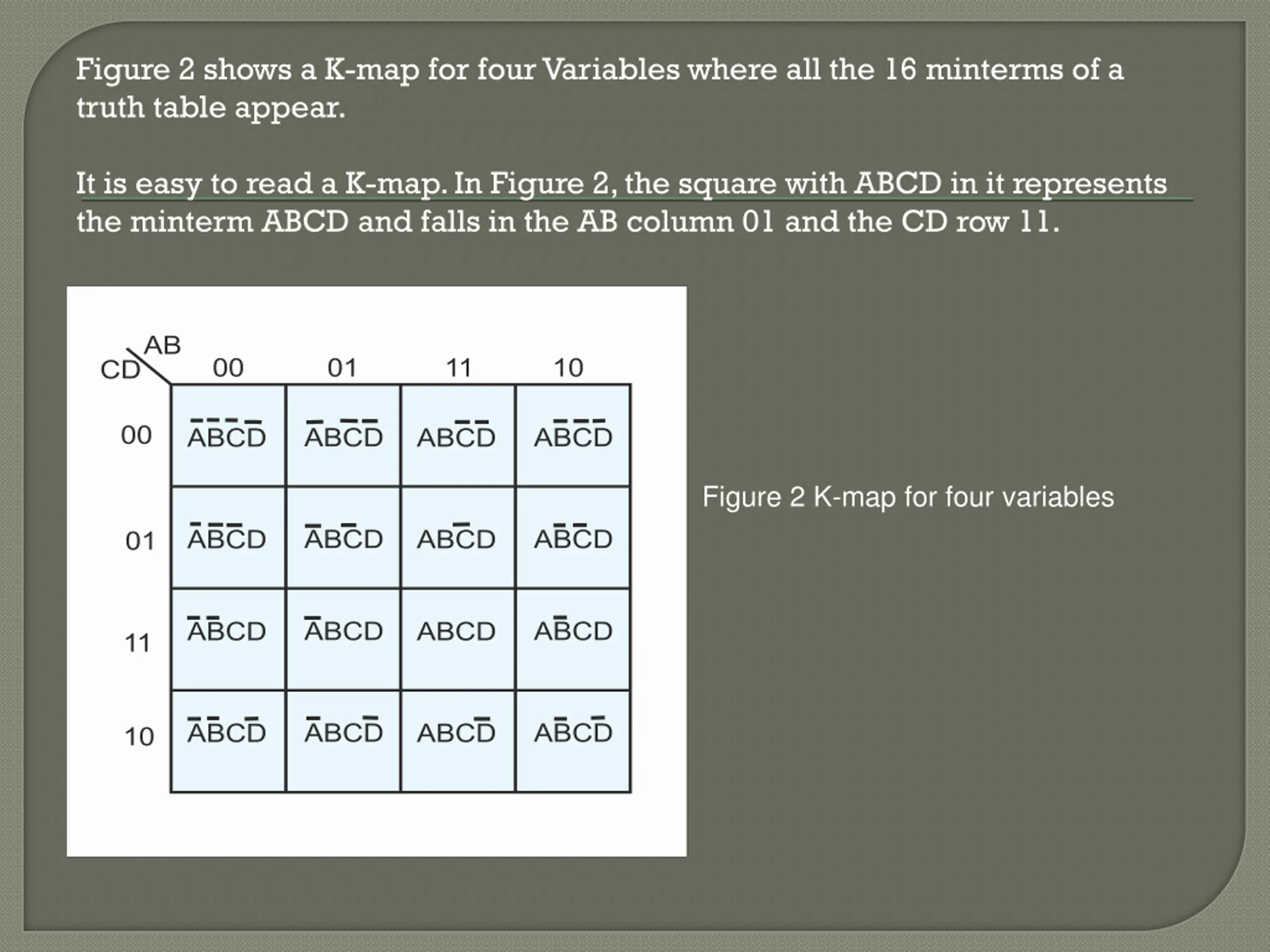 Figure 2 shows a K-map for four Variables where all the 16 minterms of a truth table appear.

It is easy to read a K-map. In Figure 2, the square with ABCD in it represents the minterm ABCD and falls in the AB column 01 and the CD row 11.

| CD \ AB | 00 | 01 | 11 | 10 |
|---|---|---|---|---|
| 00 | $\bar{A}\bar{B}\bar{C}\bar{D}$ | $\bar{A}B\bar{C}\bar{D}$ | $AB\bar{C}\bar{D}$ | $A\bar{B}\bar{C}\bar{D}$ |
| 01 | $\bar{A}\bar{B}\bar{C}D$ | $\bar{A}B\bar{C}D$ | $AB\bar{C}D$ | $A\bar{B}\bar{C}D$ |
| 11 | $\bar{A}\bar{B}CD$ | $\bar{A}BCD$ | $ABCD$ | $A\bar{B}CD$ |
| 10 | $\bar{A}\bar{B}C\bar{D}$ | $\bar{A}BC\bar{D}$ | $ABC\bar{D}$ | $A\bar{B}C\bar{D}$ |

Figure 2 K-map for four variables